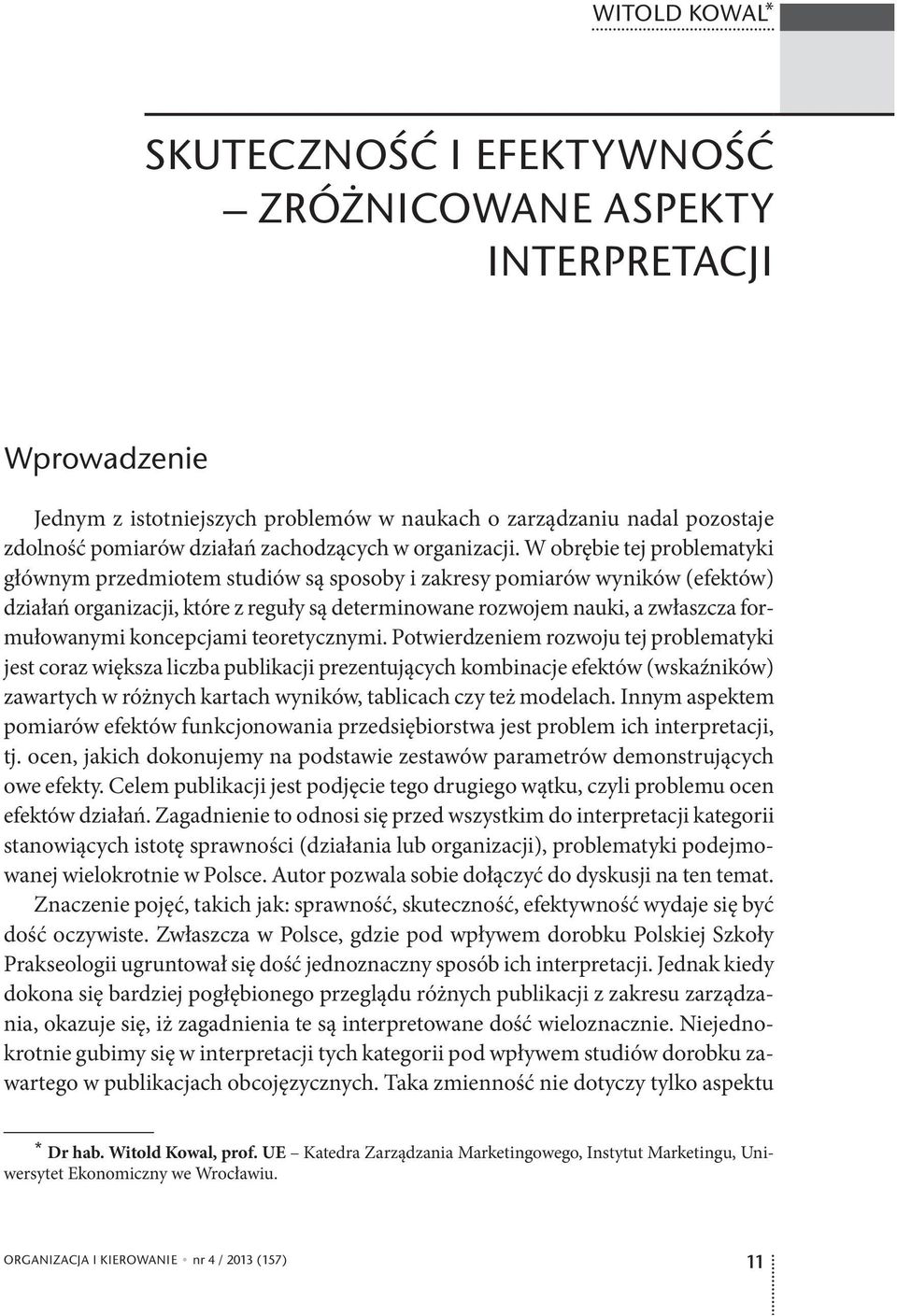 WITOLD KOWAL*

SKUTECZNOŚĆ I EFEKTYWNOŚĆ – ZRÓŻNICOWANE ASPEKTY INTERPRETACJI

Wprowadzenie

Jednym z istotniejszych problemów w naukach o zarządzaniu nadal pozostaje zdolność pomiarów działań zachodzących w organizacji. W obrębie tej problematyki głównym przedmiotem studiów są sposoby i zakresy pomiarów wyników (efektów) działań organizacji, które z reguły są determinowane rozwojem nauki, a zwłaszcza formułowanymi koncepcjami teoretycznymi. Potwierdzeniem rozwoju tej problematyki jest coraz większa liczba publikacji prezentujących kombinacje efektów (wskaźników) zawartych w różnych kartach wyników, tablicach czy też modelach. Innym aspektem pomiarów efektów funkcjonowania przedsiębiorstwa jest problem ich interpretacji, tj. ocen, jakich dokonujemy na podstawie zestawów parametrów demonstrujących owe efekty. Celem publikacji jest podjęcie tego drugiego wątku, czyli problemu ocen efektów działań. Zagadnienie to odnosi się przed wszystkim do interpretacji kategorii stanowiących istotę sprawności (działania lub organizacji), problematyki podejmowanej wielokrotnie w Polsce. Autor pozwala sobie dołączyć do dyskusji na ten temat.

Znaczenie pojęć, takich jak: sprawność, skuteczność, efektywność wydaje się być dość oczywiste. Zwłaszcza w Polsce, gdzie pod wpływem dorobku Polskiej Szkoły Prakseologii ugruntował się dość jednoznaczny sposób ich interpretacji. Jednak kiedy dokona się bardziej pogłębionego przeglądu różnych publikacji z zakresu zarządzania, okazuje się, iż zagadnienia te są interpretowane dość wieloznacznie. Niejednokrotnie gubimy się w interpretacji tych kategorii pod wpływem studiów dorobku zawartego w publikacjach obcojęzycznych. Taka zmienność nie dotyczy tylko aspektu

* Dr hab. Witold Kowal, prof. UE – Katedra Zarządzania Marketingowego, Instytut Marketingu, Uniwersytet Ekonomiczny we Wrocławiu.

ORGANIZACJA I KIEROWANIE • nr 4 / 2013 (157)

11